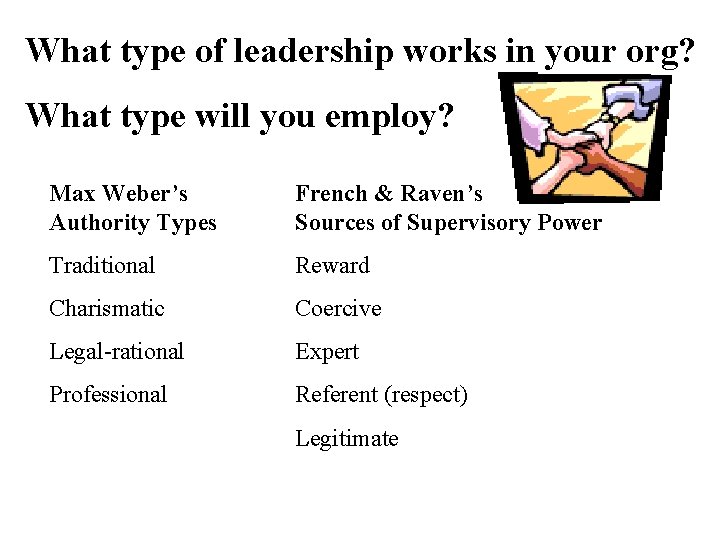 What type of leadership works in your org?

What type will you employ?

Max Weber's Authority Types

Traditional

Charismatic

Legal-rational

Professional

French & Raven's Sources of Supervisory Power

Reward

Coercive

Expert

Referent (respect)

Legitimate